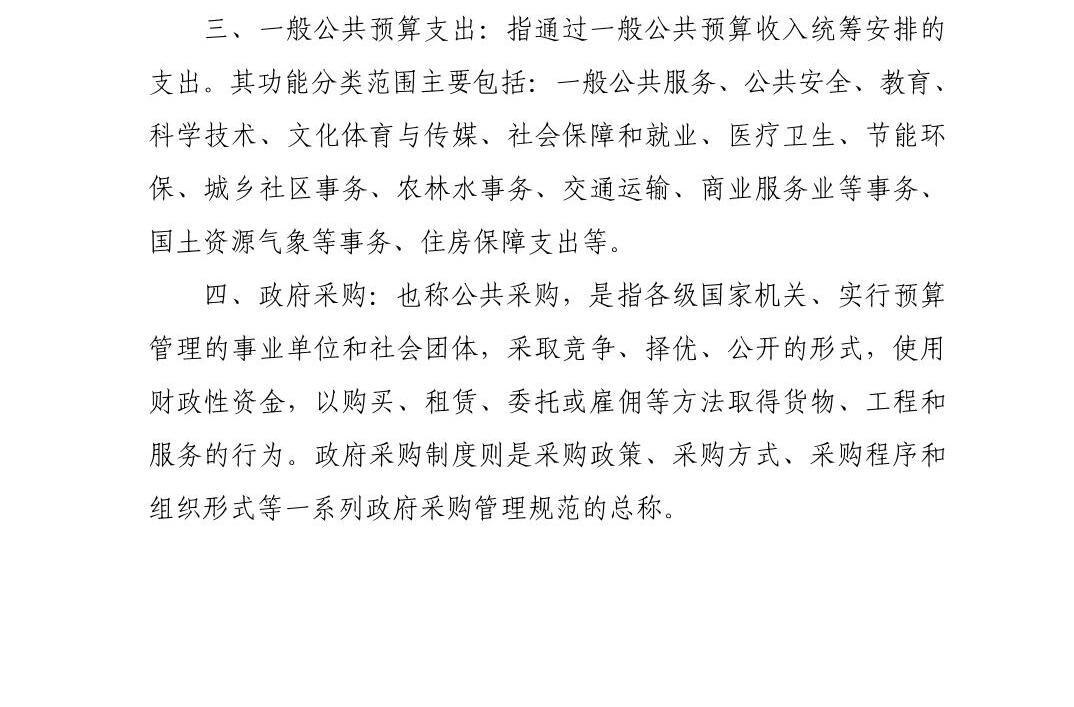 三、一般公共预算支出：指通过一般公共预算收入统筹安排的支出。其功能分类范围主要包括：一般公共服务、公共安全、教育、科学技术、文化体育与传媒、社会保障和就业、医疗卫生、节能环保、城乡社区事务、农林水事务、交通运输、商业服务业等事务、国土资源气象等事务、住房保障支出等。

四、政府采购：也称公共采购，是指各级国家机关、实行预算管理的事业单位和社会团体，采取竞争、择优、公开的形式，使用财政性资金，以购买、租赁、委托或雇佣等方法取得货物、工程和服务的行为。政府采购制度则是采购政策、采购方式、采购程序和组织形式等一系列政府采购管理规范的总称。